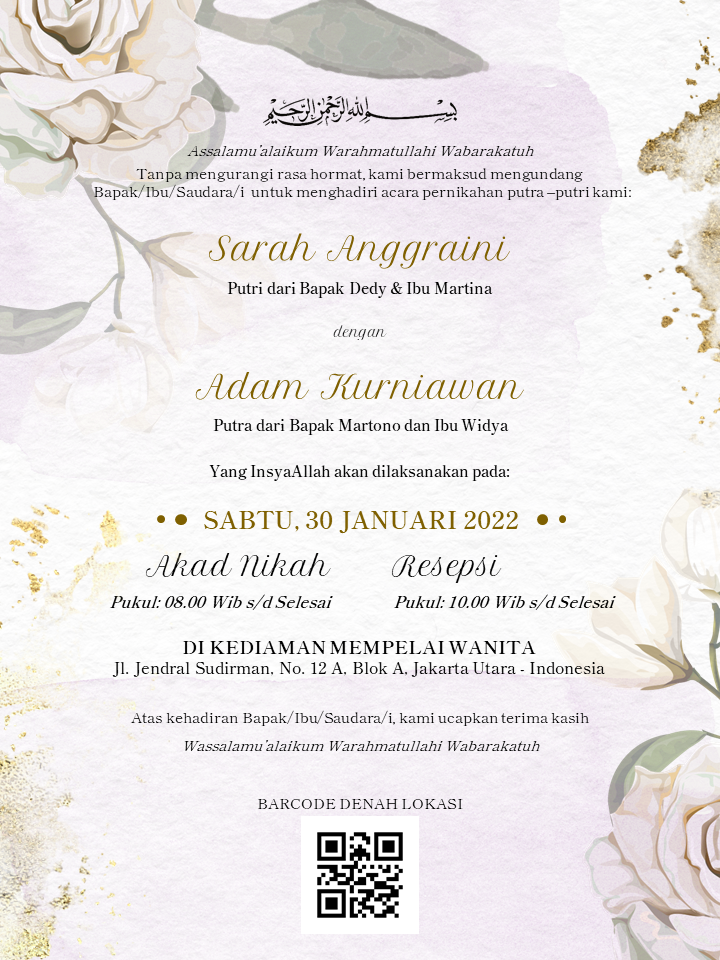 بسم الله الرحمن الرحيم

Assalamu'alaikum Warahmatullahi Wabarakatuh

Tanpa mengurangi rasa hormat, kami bermaksud mengundang Bapak/Ibu/Saudara/i untuk menghadiri acara pernikahan putra –putri kami:

Sarah Anggraini

Putri dari Bapak Dedy & Ibu Martina

dengan

Adam Kurniawan

Putra dari Bapak Martono dan Ibu Widya

Yang InsyaAllah akan dilaksanakan pada:

• • SABTU, 30 JANUARI 2022 • •

Akad Nikah
Pukul: 08.00 Wib s/d Selesai

Resepsi
Pukul: 10.00 Wib s/d Selesai

DI KEDIAMAN MEMPELAI WANITA
Jl. Jendral Sudirman, No. 12 A, Blok A, Jakarta Utara - Indonesia

Atas kehadiran Bapak/Ibu/Saudara/i, kami ucapkan terima kasih

Wassalamu'alaikum Warahmatullahi Wabarakatuh

BARCODE DENAH LOKASI